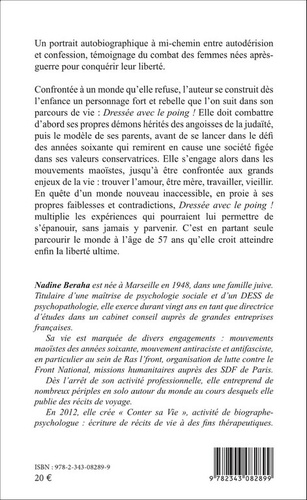 Un portrait autobiographique à mi-chemin entre autodérision et confession, témoignage du combat des femmes nées après-guerre pour conquérir leur liberté.

Confrontée à un monde qu'elle refuse, l'auteur se construit dès l'enfance un personnage fort et rebelle que l'on suit dans son parcours de vie : Dressée avec le poing ! Elle doit combattre d'abord ses propres démons hérités des angoisses de la judaïté, puis le modèle de ses parents, avant de se lancer dans le défi des années soixante qui remirent en cause une société figée dans ses valeurs conservatrices. Elle s'engage alors dans les mouvements maoïstes, jusqu'à être confrontée aux grands enjeux de la vie : trouver l'amour, être mère, travailler, vieillir. En quête d'un monde nouveau inaccessible, en proie à ses propres faiblesses et contradictions, Dressée avec le poing ! multiplie les expériences qui pourraient lui permettre de s'épanouir, sans jamais y parvenir. C'est en partant seule parcourir le monde à l'âge de 57 ans qu'elle croit atteindre enfin la liberté ultime.

Nadine Beraha est née à Marseille en 1948, dans une famille juive. Titulaire d'une maîtrise de psychologie sociale et d'un DESS de psychopathologie, elle exerce durant vingt ans en tant que directrice d'études dans un cabinet conseil auprès de grandes entreprises françaises.

Sa vie est marquée de divers engagements : mouvements maoïstes des années soixante, mouvement antiraciste et antifasciste, en particulier au sein de Ras l'front, organisation de lutte contre le Front National, missions humanitaires auprès des SDF de Paris.

Dès l'arrêt de son activité professionnelle, elle entreprend de nombreux périples en solo autour du monde au cours desquels elle publie des récits de voyage.

En 2012, elle crée « Conter sa Vie », activité de biographe-psychologue : écriture de récits de vie à des fins thérapeutiques.

ISBN : 978-2-343-08289-9
20 €

9 782343 082899